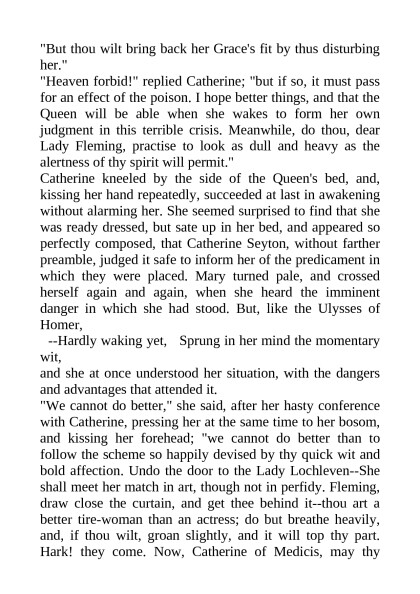 "But thou wilt bring back her Grace's fit by thus disturbing her."

"Heaven forbid!" replied Catherine; "but if so, it must pass for an effect of the poison. I hope better things, and that the Queen will be able when she wakes to form her own judgment in this terrible crisis. Meanwhile, do thou, dear Lady Fleming, practise to look as dull and heavy as the alertness of thy spirit will permit."

Catherine kneeled by the side of the Queen's bed, and, kissing her hand repeatedly, succeeded at last in awakening without alarming her. She seemed surprised to find that she was ready dressed, but sate up in her bed, and appeared so perfectly composed, that Catherine Seyton, without farther preamble, judged it safe to inform her of the predicament in which they were placed. Mary turned pale, and crossed herself again and again, when she heard the imminent danger in which she had stood. But, like the Ulysses of Homer,

--Hardly waking yet, Sprung in her mind the momentary wit,

and she at once understood her situation, with the dangers and advantages that attended it.

"We cannot do better," she said, after her hasty conference with Catherine, pressing her at the same time to her bosom, and kissing her forehead; "we cannot do better than to follow the scheme so happily devised by thy quick wit and bold affection. Undo the door to the Lady Lochleven--She shall meet her match in art, though not in perfidy. Fleming, draw close the curtain, and get thee behind it--thou art a better tire-woman than an actress; do but breathe heavily, and, if thou wilt, groan slightly, and it will top thy part. Hark! they come. Now, Catherine of Medicis, may thy